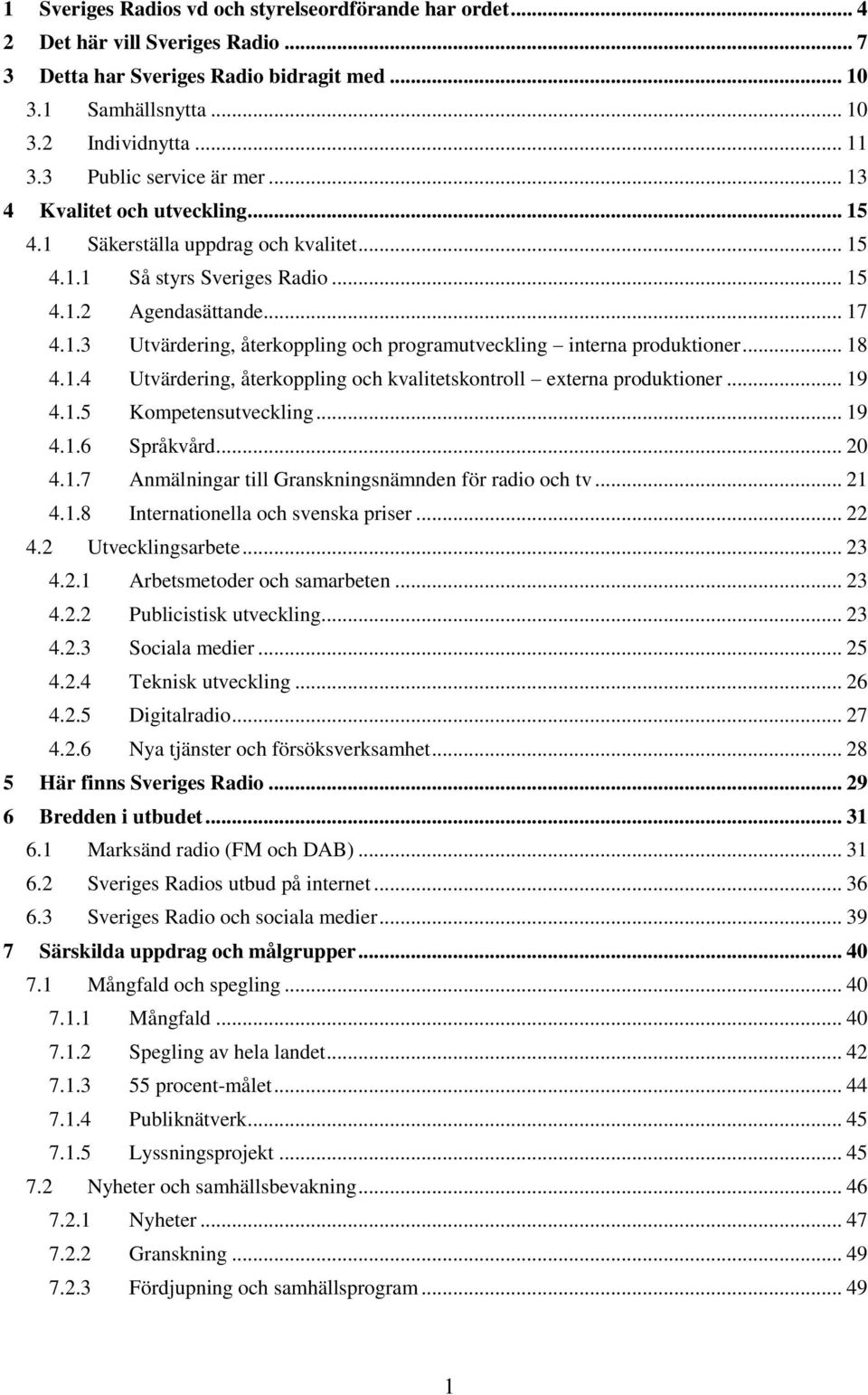 1 Sveriges Radios vd och styrelseordförande har ordet ... 4
2 Det här vill Sveriges Radio ... 7
3 Detta har Sveriges Radio bidragit med ... 10
3.1 Samhällsnytta ... 10
3.2 Individnytta ... 11
3.3 Public service är mer ... 13
4 Kvalitet och utveckling ... 15
4.1 Säkerställa uppdrag och kvalitet ... 15
4.1.1 Så styrs Sveriges Radio ... 15
4.1.2 Agendasättande ... 17
4.1.3 Utvärdering, återkoppling och programutveckling – interna produktioner ... 18
4.1.4 Utvärdering, återkoppling och kvalitetskontroll – externa produktioner ... 19
4.1.5 Kompetensutveckling ... 19
4.1.6 Språkvård ... 20
4.1.7 Anmälningar till Granskningsnämnden för radio och tv ... 21
4.1.8 Internationella och svenska priser ... 22
4.2 Utvecklingsarbete ... 23
4.2.1 Arbetsmetoder och samarbeten ... 23
4.2.2 Publicistisk utveckling ... 23
4.2.3 Sociala medier ... 25
4.2.4 Teknisk utveckling ... 26
4.2.5 Digitalradio ... 27
4.2.6 Nya tjänster och försöksverksamhet ... 28
5 Här finns Sveriges Radio ... 29
6 Bredden i utbudet ... 31
6.1 Marksänd radio (FM och DAB) ... 31
6.2 Sveriges Radios utbud på internet ... 36
6.3 Sveriges Radio och sociala medier ... 39
7 Särskilda uppdrag och målgrupper ... 40
7.1 Mångfald och spegling ... 40
7.1.1 Mångfald ... 40
7.1.2 Spegling av hela landet ... 42
7.1.3 55 procent-målet ... 44
7.1.4 Publiknätverk ... 45
7.1.5 Lyssningsprojekt ... 45
7.2 Nyheter och samhällsbevakning ... 46
7.2.1 Nyheter ... 47
7.2.2 Granskning ... 49
7.2.3 Fördjupning och samhällsprogram ... 49

1